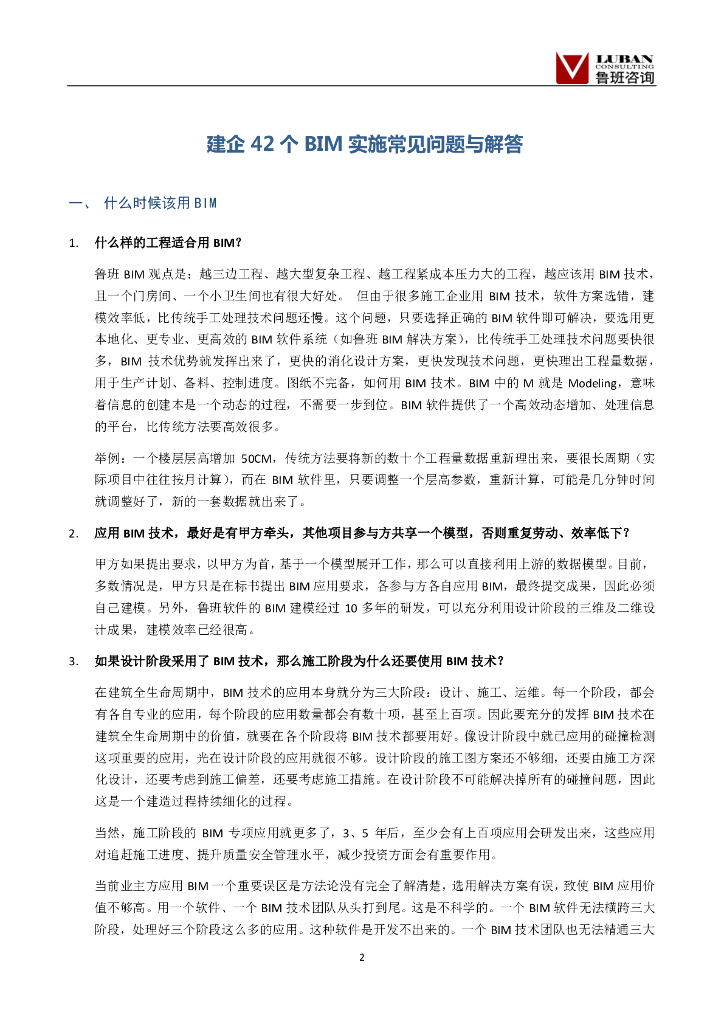 LUBAN
CONSULTING
鲁班咨询

建企 42 个 BIM 实施常见问题与解答

一、 什么时候该用 BIM

1. 什么样的工程适合用 BIM？

鲁班 BIM 观点是：越三边工程、越大型复杂工程、越工程紧成本压力大的工程，越应该用 BIM 技术，且一个门房间、一个小卫生间也有很大好处。 但由于很多施工企业用 BIM 技术，软件方案选错，建模效率低，比传统手工处理技术问题还慢。这个问题，只要选择正确的 BIM 软件即可解决，要选用更本地化、更专业、更高效的 BIM 软件系统（如鲁班 BIM 解决方案），比传统手工处理技术问题要快很多，BIM 技术优势就发挥出来了，更快的消化设计方案，更快发现技术问题，更快理出工程量数据，用于生产计划、备料、控制进度。图纸不完备，如何用 BIM 技术。BIM 中的 M 就是 Modeling，意味着信息的创建本是一个动态的过程，不需要一步到位。BIM 软件提供了一个高效动态增加、处理信息的平台，比传统方法要高效很多。

举例：一个楼层层高增加 50CM，传统方法要将新的数十个工程量数据重新理出来，要很长周期（实际项目中往往按月计算），而在 BIM 软件里，只要调整一个层高参数，重新计算，可能是几分钟时间就调整好了，新的一套数据就出来了。

2. 应用 BIM 技术，最好是有甲方牵头，其他项目参与方共享一个模型，否则重复劳动、效率低下？

甲方如果提出要求，以甲方为首，基于一个模型展开工作，那么可以直接利用上游的数据模型。目前，多数情况是，甲方只是在标书提出 BIM 应用要求，各参与方各自应用 BIM，最终提交成果，因此必须自己建模。另外，鲁班软件的 BIM 建模经过 10 多年的研发，可以充分利用设计阶段的三维及二维设计成果，建模效率已经很高。

3. 如果设计阶段采用了 BIM 技术，那么施工阶段为什么还要使用 BIM 技术？

在建筑全生命周期中，BIM 技术的应用本身就分为三大阶段：设计、施工、运维。每一个阶段，都会有各自专业的应用，每个阶段的应用数量都会有数十项，甚至上百项。因此要充分的发挥 BIM 技术在建筑全生命周期中的价值，就要在各个阶段将 BIM 技术都要用好。像设计阶段中就已应用的碰撞检测这项重要的应用，光在设计阶段的应用就很不够。设计阶段的施工图方案还不够细，还要由施工方深化设计，还要考虑到施工偏差，还要考虑施工措施。在设计阶段不可能解决掉所有的碰撞问题，因此这是一个建造过程持续细化的过程。

当然，施工阶段的 BIM 专项应用就更多了，3、5 年后，至少会有上百项应用会研发出来，这些应用对追赶施工进度、提升质量安全管理水平，减少投资方面会有重要作用。

当前业主方应用 BIM 一个重要误区是方法论没有完全了解清楚，选用解决方案有误，致使 BIM 应用价值不够高。用一个软件、一个 BIM 技术团队从头打到尾。这是不科学的。一个 BIM 软件无法横跨三大阶段，处理好三个阶段这么多的应用。这种软件是开发不出来的。一个 BIM 技术团队也无法精通三大

2